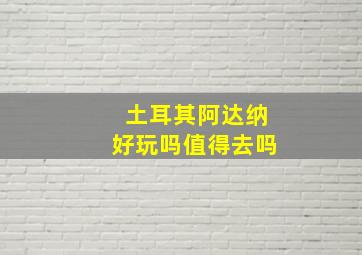 土耳其阿达纳
好玩吗值得去吗